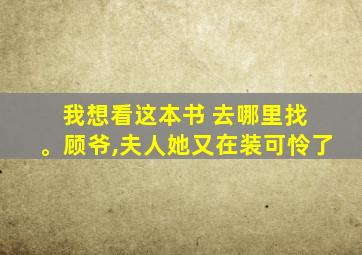 我想看这本书 去哪里找
。顾爷,夫人她又在装可怜了